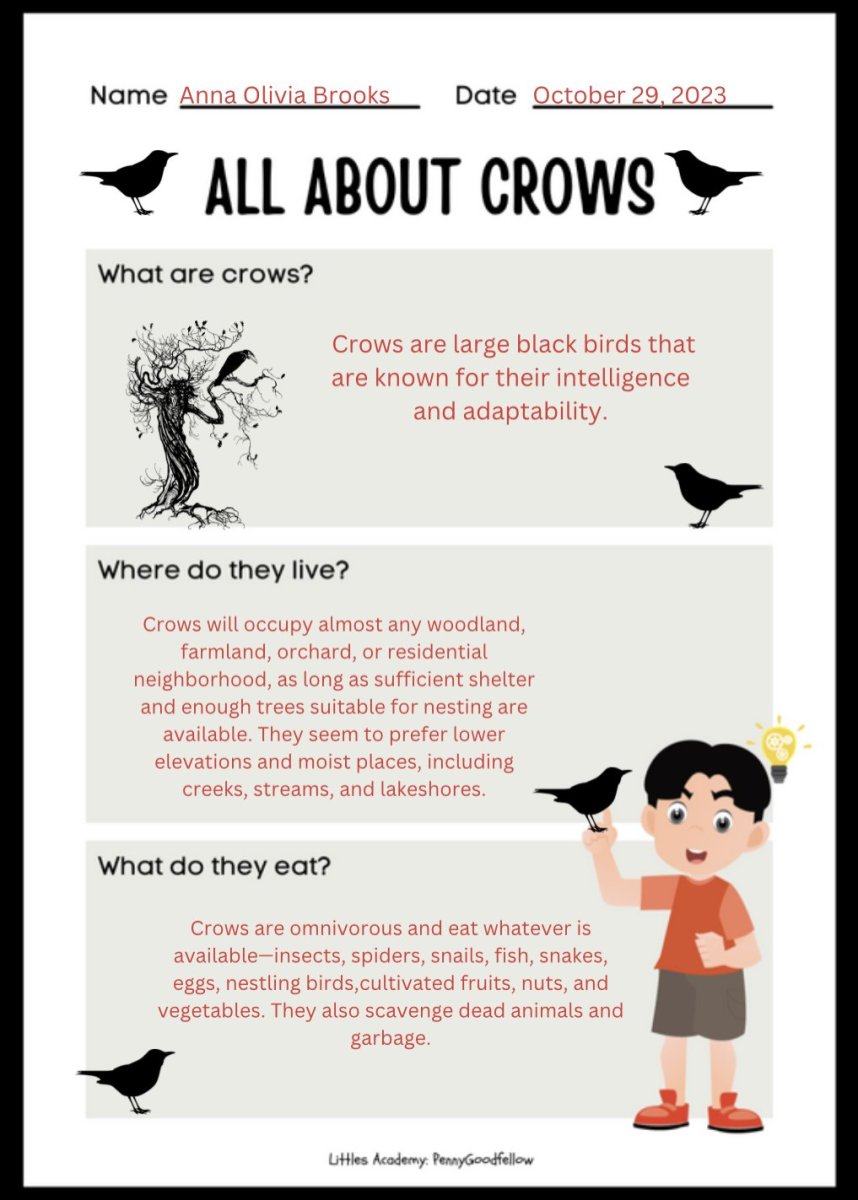 Name Anna Olivia Brooks Date October 29, 2023

ALL ABOUT CROWS

What are crows?

Crows are large black birds that are known for their intelligence and adaptability.

Where do they live?

Crows will occupy almost any woodland, farmland, orchard, or residential neighborhood, as long as sufficient shelter and enough trees suitable for nesting are available. They seem to prefer lower elevations and moist places, including creeks, streams, and lakeshores.

What do they eat?

Crows are omnivorous and eat whatever is available—insects, spiders, snails, fish, snakes, eggs, nestling birds,cultivated fruits, nuts, and vegetables. They also scavenge dead animals and garbage.

Littles Academy: PennyGoodfellow